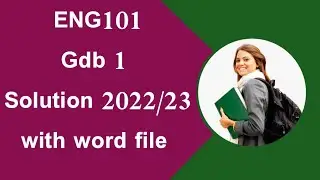 ENG101
Gdb 1
Solution 2022/23
with word file